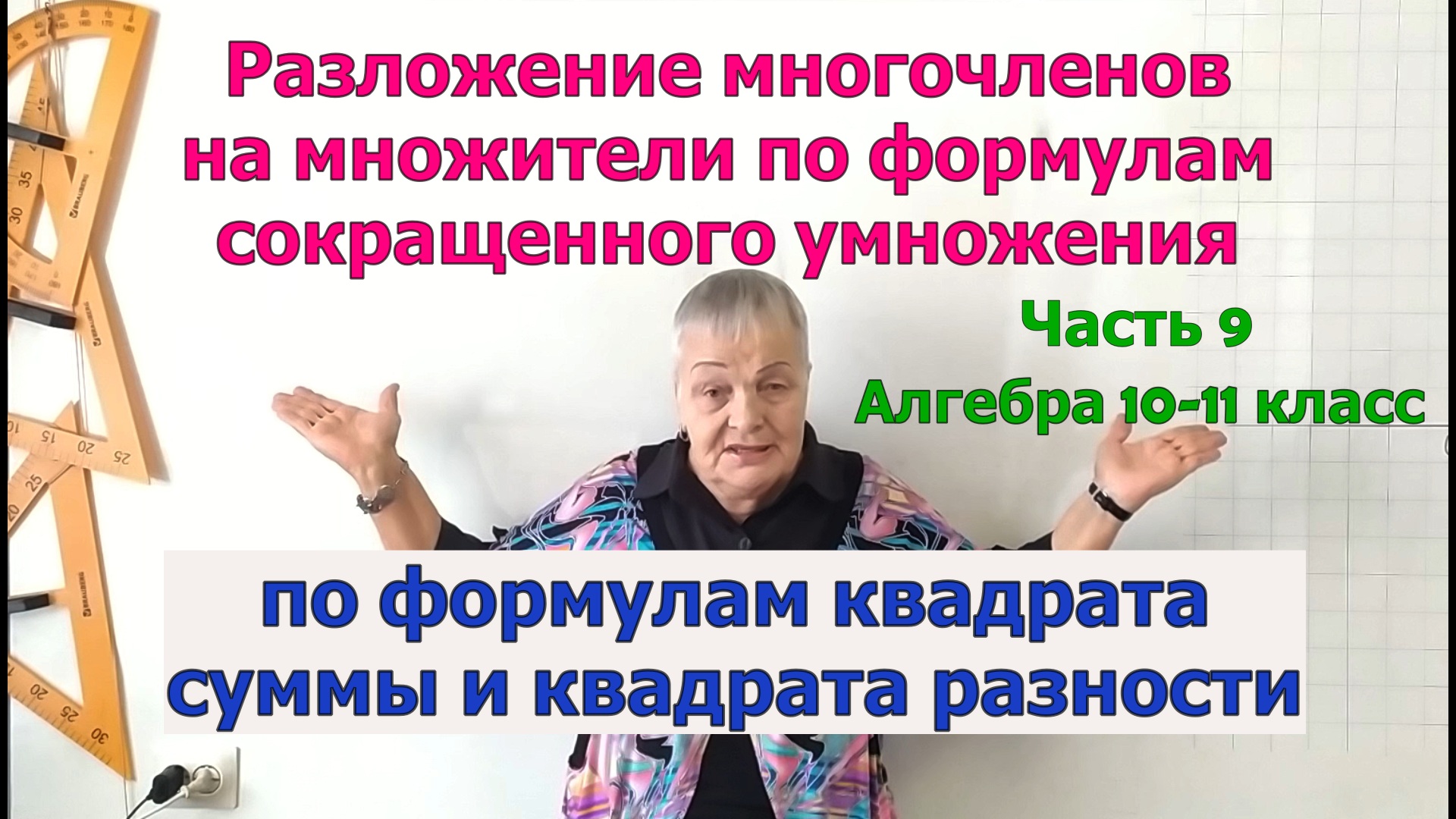 Разложение многочленов на множители по формулам сокращенного умножения

Часть 9

Алгебра 10-11 класс

по формулам квадрата суммы и квадрата разности